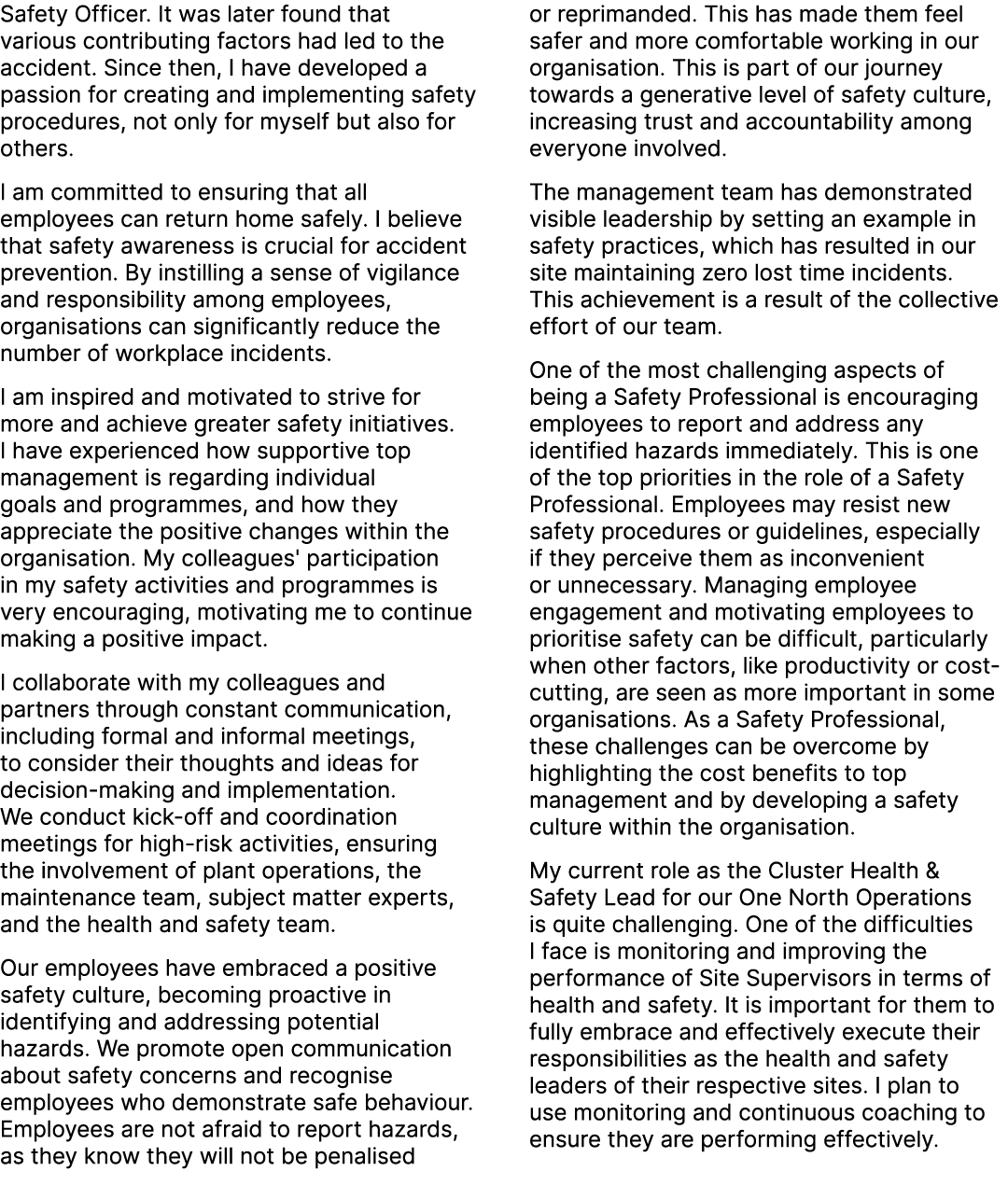 Safety Officer. It was later found that various contributing factors had led to the accident. Since then, I have developed a passion for creating and implementing safety procedures, not only for myself but also for others.

I am committed to ensuring that all employees can return home safely. I believe that safety awareness is crucial for accident prevention. By instilling a sense of vigilance and responsibility among employees, organisations can significantly reduce the number of workplace incidents.

I am inspired and motivated to strive for more and achieve greater safety initiatives. I have experienced how supportive top management is regarding individual goals and programmes, and how they appreciate the positive changes within the organisation. My colleagues' participation in my safety activities and programmes is very encouraging, motivating me to continue making a positive impact.

I collaborate with my colleagues and partners through constant communication, including formal and informal meetings, to consider their thoughts and ideas for decision-making and implementation. We conduct kick-off and coordination meetings for high-risk activities, ensuring the involvement of plant operations, the maintenance team, subject matter experts, and the health and safety team.

Our employees have embraced a positive safety culture, becoming proactive in identifying and addressing potential hazards. We promote open communication about safety concerns and recognise employees who demonstrate safe behaviour. Employees are not afraid to report hazards, as they know they will not be penalised or reprimanded. This has made them feel safer and more comfortable working in our organisation. This is part of our journey towards a generative level of safety culture, increasing trust and accountability among everyone involved.

The management team has demonstrated visible leadership by setting an example in safety practices, which has resulted in our site maintaining zero lost time incidents. This achievement is a result of the collective effort of our team.

One of the most challenging aspects of being a Safety Professional is encouraging employees to report and address any identified hazards immediately. This is one of the top priorities in the role of a Safety Professional. Employees may resist new safety procedures or guidelines, especially if they perceive them as inconvenient or unnecessary. Managing employee engagement and motivating employees to prioritise safety can be difficult, particularly when other factors, like productivity or cost-cutting, are seen as more important in some organisations. As a Safety Professional, these challenges can be overcome by highlighting the cost benefits to top management and by developing a safety culture within the organisation.

My current role as the Cluster Health & Safety Lead for our One North Operations is quite challenging. One of the difficulties I face is monitoring and improving the performance of Site Supervisors in terms of health and safety. It is important for them to fully embrace and effectively execute their responsibilities as the health and safety leaders of their respective sites. I plan to use monitoring and continuous coaching to ensure they are performing effectively.